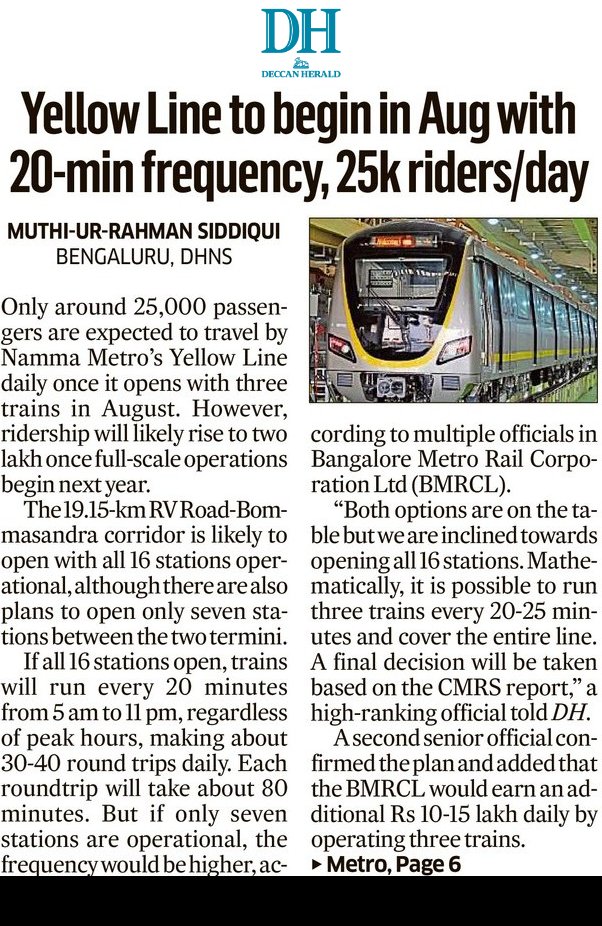 DH
DECCAN HERALD

Yellow Line to begin in Aug with 20-min frequency, 25k riders/day

MUTHI-UR-RAHMAN SIDDIQUI
BENGALURU, DHNS

Only around 25,000 passengers are expected to travel by Namma Metro's Yellow Line daily once it opens with three trains in August. However, ridership will likely rise to two lakh once full-scale operations begin next year.

The 19.15-km RV Road-Bommasandra corridor is likely to open with all 16 stations operational, although there are also plans to open only seven stations between the two termini.

If all 16 stations open, trains will run every 20 minutes from 5 am to 11 pm, regardless of peak hours, making about 30-40 round trips daily. Each roundtrip will take about 80 minutes. But if only seven stations are operational, the frequency would be higher, according to multiple officials in Bangalore Metro Rail Corporation Ltd (BMRCL).

"Both options are on the table but we are inclined towards opening all 16 stations. Mathematically, it is possible to run three trains every 20-25 minutes and cover the entire line. A final decision will be taken based on the CMRS report," a high-ranking official told DH.

A second senior official confirmed the plan and added that the BMRCL would earn an additional Rs 10-15 lakh daily by operating three trains.

▸ Metro, Page 6